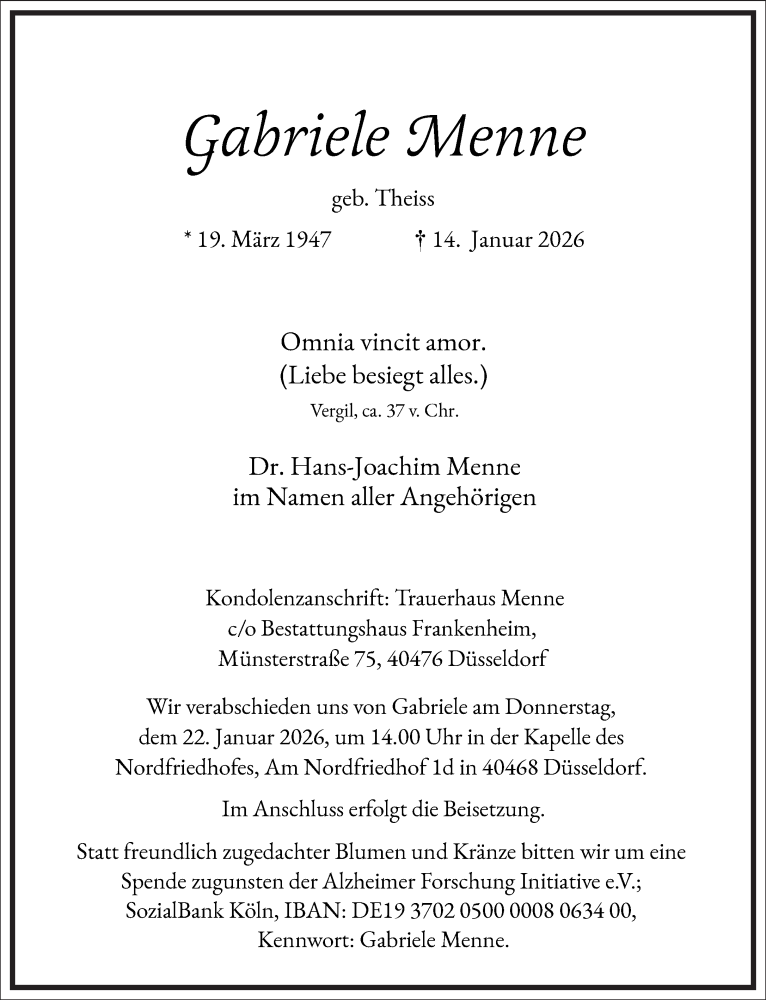 Gabriele Menne

geb. Theiss

* 19. März 1947 † 14. Januar 2026

Omnia vincit amor.
(Liebe besiegt alles.)
Vergil, ca. 37 v. Chr.

Dr. Hans-Joachim Menne
im Namen aller Angehörigen

Kondolenzanschrift: Trauerhaus Menne
c/o Bestattungshaus Frankenheim,
Münsterstraße 75, 40476 Düsseldorf

Wir verabschieden uns von Gabriele am Donnerstag, dem 22. Januar 2026, um 14.00 Uhr in der Kapelle des Nordfriedhofes, Am Nordfriedhof 1d in 40468 Düsseldorf.

Im Anschluss erfolgt die Beisetzung.

Statt freundlich zugedachter Blumen und Kränze bitten wir um eine Spende zugunsten der Alzheimer Forschung Initiative e.V.; SozialBank Köln, IBAN: DE19 3702 0500 0008 0634 00, Kennwort: Gabriele Menne.